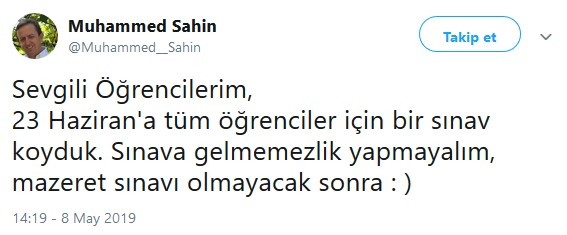 Muhammed Sahin
@Muhammed__Sahin

Takip et

Sevgili Öğrencilerim,
23 Haziran'a tüm öğrenciler için bir sınav koyduk. Sınava gelmemezlik yapmayalım, mazeret sınavı olmayacak sonra : )

14:19 - 8 May 2019